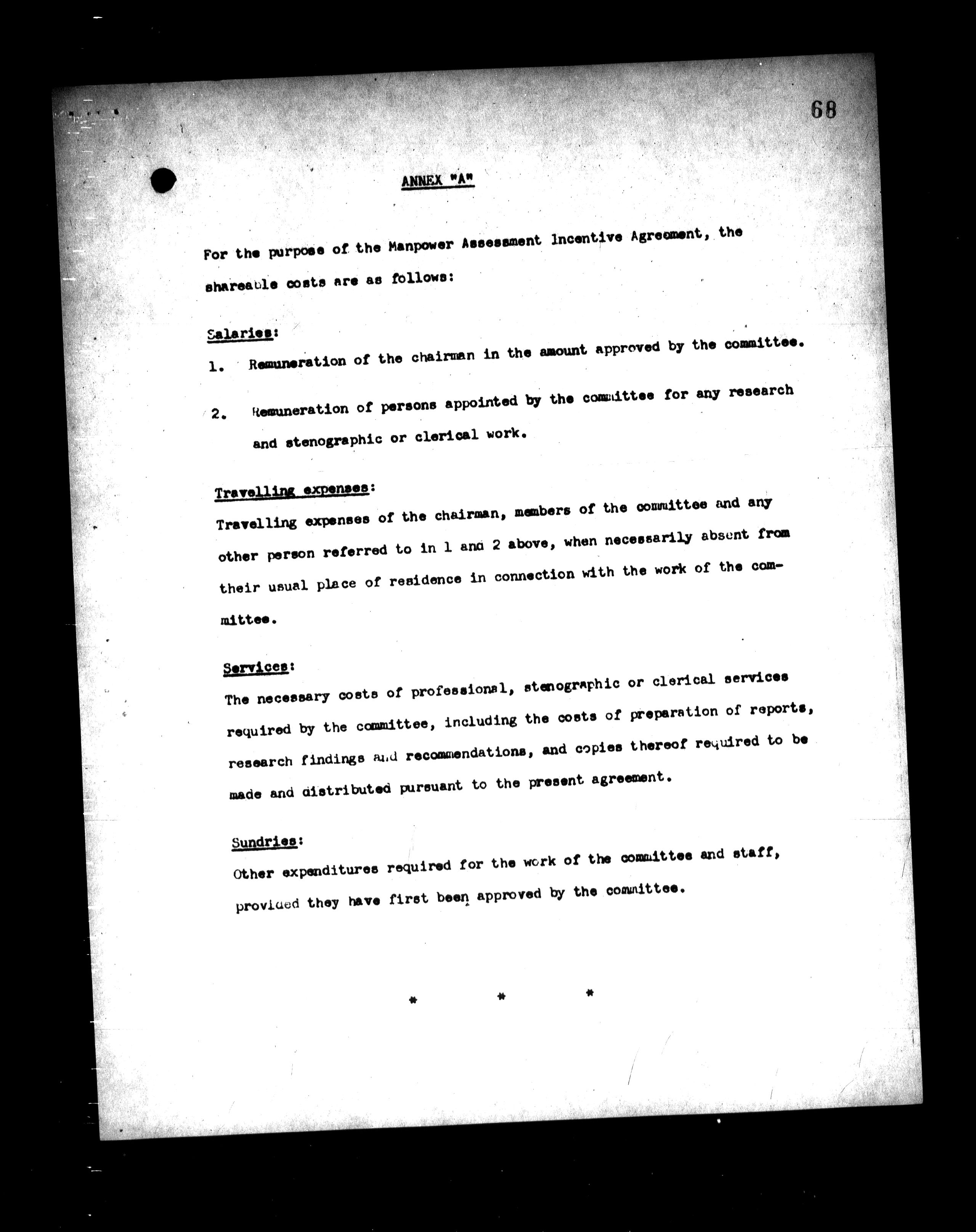 68

ANNEX "A"

For the purpose of the Manpower Assessment Incentive Agreement, the shareable costs are as follows:

Salaries:

1. Remuneration of the chairman in the amount approved by the committee.

2. Remuneration of persons appointed by the committee for any research and stenographic or clerical work.

Travelling expenses:

Travelling expenses of the chairman, members of the committee and any other person referred to in 1 and 2 above, when necessarily absent from their usual place of residence in connection with the work of the committee.

Services:

The necessary costs of professional, stenographic or clerical services required by the committee, including the costs of preparation of reports, research findings and recommendations, and copies thereof required to be made and distributed pursuant to the present agreement.

Sundries:

Other expenditures required for the work of the committee and staff, provided they have first been approved by the committee.

* * *